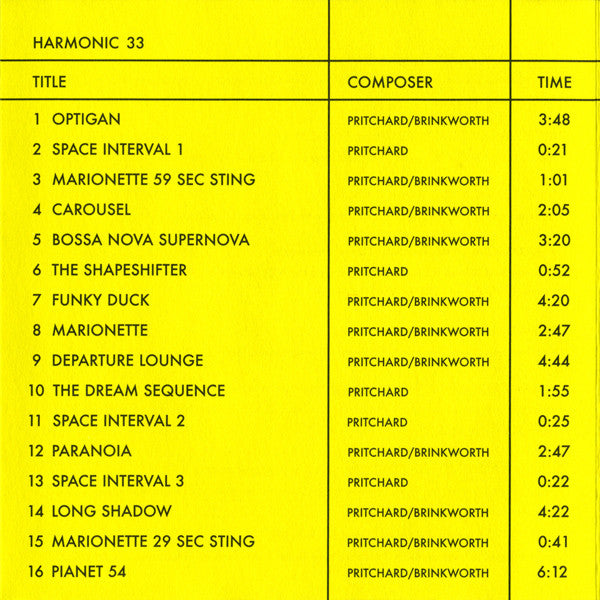 HARMONIC 33

| TITLE | COMPOSER | TIME |
|---|---|---|
| 1 OPTIGAN | PRITCHARD/BRINKWORTH | 3:48 |
| 2 SPACE INTERVAL 1 | PRITCHARD | 0:21 |
| 3 MARIONETTE 59 SEC STING | PRITCHARD/BRINKWORTH | 1:01 |
| 4 CAROUSEL | PRITCHARD/BRINKWORTH | 2:05 |
| 5 BOSSA NOVA SUPERNOVA | PRITCHARD/BRINKWORTH | 3:20 |
| 6 THE SHAPESHIFTER | PRITCHARD | 0:52 |
| 7 FUNKY DUCK | PRITCHARD/BRINKWORTH | 4:20 |
| 8 MARIONETTE | PRITCHARD/BRINKWORTH | 2:47 |
| 9 DEPARTURE LOUNGE | PRITCHARD/BRINKWORTH | 4:44 |
| 10 THE DREAM SEQUENCE | PRITCHARD | 1:55 |
| 11 SPACE INTERVAL 2 | PRITCHARD | 0:25 |
| 12 PARANOIA | PRITCHARD/BRINKWORTH | 2:47 |
| 13 SPACE INTERVAL 3 | PRITCHARD | 0:22 |
| 14 LONG SHADOW | PRITCHARD/BRINKWORTH | 4:22 |
| 15 MARIONETTE 29 SEC STING | PRITCHARD/BRINKWORTH | 0:41 |
| 16 PIANET 54 | PRITCHARD/BRINKWORTH | 6:12 |